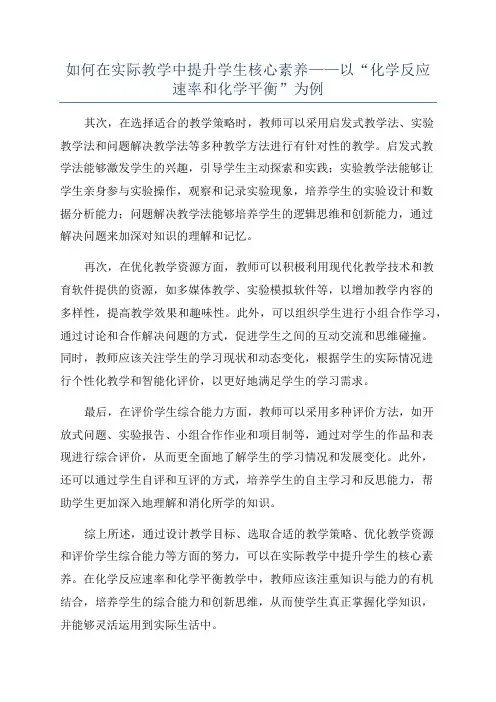 如何在实际教学中提升学生核心素养——以“化学反应速率和化学平衡”为例

其次，在选择适合的教学策略时，教师可以采用启发式教学法、实验教学法和问题解决教学法等多种教学方法进行有针对性的教学。启发式教学法能够激发学生的兴趣，引导学生主动探索和实践；实验教学法能够让学生亲身参与实验操作，观察和记录实验现象，培养学生的实验设计和数据分析能力；问题解决教学法能够培养学生的逻辑思维和创新能力，通过解决问题来加深对知识的理解和记忆。

再次，在优化教学资源方面，教师可以积极利用现代化教学技术和教育软件提供的资源，如多媒体教学、实验模拟软件等，以增加教学内容的多样性，提高教学效果和趣味性。此外，可以组织学生进行小组合作学习，通过讨论和合作解决问题的方式，促进学生之间的互动交流和思维碰撞。同时，教师应该关注学生的学习现状和动态变化，根据学生的实际情况进行个性化教学和智能化评价，以更好地满足学生的学习需求。

最后，在评价学生综合能力方面，教师可以采用多种评价方法，如开放式问题、实验报告、小组合作作业和项目制等，通过对学生的作品和表现进行综合评价，从而更全面地了解学生的学习情况和发展变化。此外，还可以通过学生自评和互评的方式，培养学生的自主学习和反思能力，帮助学生更加深入地理解和消化所学的知识。

综上所述，通过设计教学目标、选取合适的教学策略、优化教学资源和评价学生综合能力等方面的努力，可以在实际教学中提升学生的核心素养。在化学反应速率和化学平衡教学中，教师应该注重知识与能力的有机结合，培养学生的综合能力和创新思维，从而使学生真正掌握化学知识，并能够灵活运用到实际生活中。